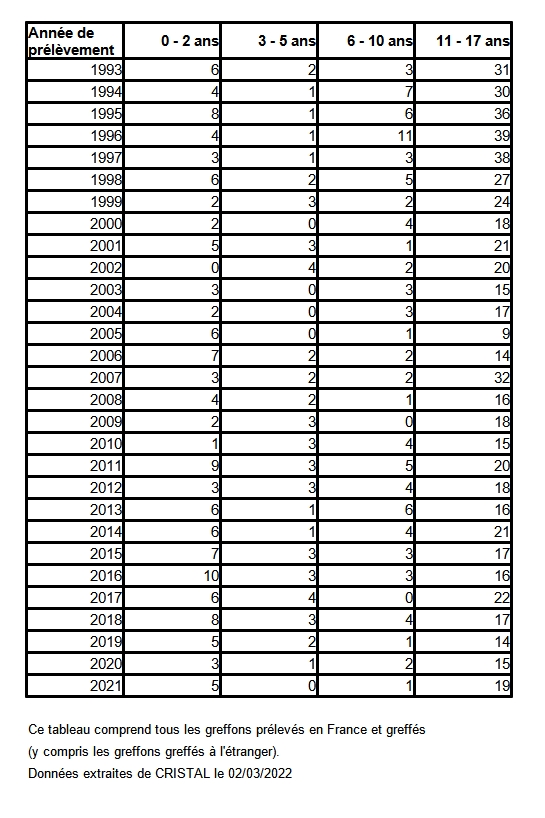 | Année de prélèvement | 0 - 2 ans | 3 - 5 ans | 6 - 10 ans | 11 - 17 ans |
|---|---|---|---|---|
| 1993 | 6 | 2 | 3 | 31 |
| 1994 | 4 | 1 | 7 | 30 |
| 1995 | 8 | 1 | 6 | 36 |
| 1996 | 4 | 1 | 11 | 39 |
| 1997 | 3 | 1 | 3 | 38 |
| 1998 | 6 | 2 | 5 | 27 |
| 1999 | 2 | 3 | 2 | 24 |
| 2000 | 2 | 0 | 4 | 18 |
| 2001 | 5 | 3 | 1 | 21 |
| 2002 | 0 | 4 | 2 | 20 |
| 2003 | 3 | 0 | 3 | 15 |
| 2004 | 2 | 0 | 3 | 17 |
| 2005 | 6 | 0 | 1 | 9 |
| 2006 | 7 | 2 | 2 | 14 |
| 2007 | 3 | 2 | 2 | 32 |
| 2008 | 4 | 2 | 1 | 16 |
| 2009 | 2 | 3 | 0 | 18 |
| 2010 | 1 | 3 | 4 | 15 |
| 2011 | 9 | 3 | 5 | 20 |
| 2012 | 3 | 3 | 4 | 18 |
| 2013 | 6 | 1 | 6 | 16 |
| 2014 | 6 | 1 | 4 | 21 |
| 2015 | 7 | 3 | 3 | 17 |
| 2016 | 10 | 3 | 3 | 16 |
| 2017 | 6 | 4 | 0 | 22 |
| 2018 | 8 | 3 | 4 | 17 |
| 2019 | 5 | 2 | 1 | 14 |
| 2020 | 3 | 1 | 2 | 15 |
| 2021 | 5 | 0 | 1 | 19 |

Ce tableau comprend tous les greffons prélevés en France et greffés
(y compris les greffons greffés à l'étranger).
Données extraites de CRISTAL le 02/03/2022